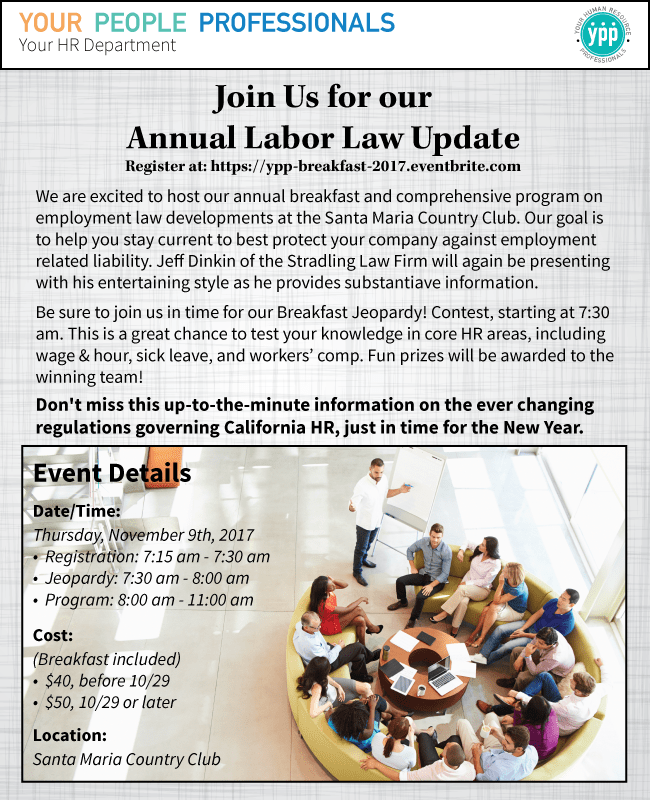 YOUR PEOPLE PROFESSIONALS
Your HR Department

YOUR HUMAN RESOURCE PROFESSIONALS
ypp

Join Us for our
Annual Labor Law Update
Register at: https://ypp-breakfast-2017.eventbrite.com

We are excited to host our annual breakfast and comprehensive program on employment law developments at the Santa Maria Country Club. Our goal is to help you stay current to best protect your company against employment related liability. Jeff Dinkin of the Stradling Law Firm will again be presenting with his entertaining style as he provides substantiave information.

Be sure to join us in time for our Breakfast Jeopardy! Contest, starting at 7:30 am. This is a great chance to test your knowledge in core HR areas, including wage & hour, sick leave, and workers' comp. Fun prizes will be awarded to the winning team!

Don't miss this up-to-the-minute information on the ever changing regulations governing California HR, just in time for the New Year.

Event Details
Date/Time:
Thursday, November 9th, 2017
• Registration: 7:15 am - 7:30 am
• Jeopardy: 7:30 am - 8:00 am
• Program: 8:00 am - 11:00 am

Cost:
(Breakfast included)
• $40, before 10/29
• $50, 10/29 or later

Location:
Santa Maria Country Club